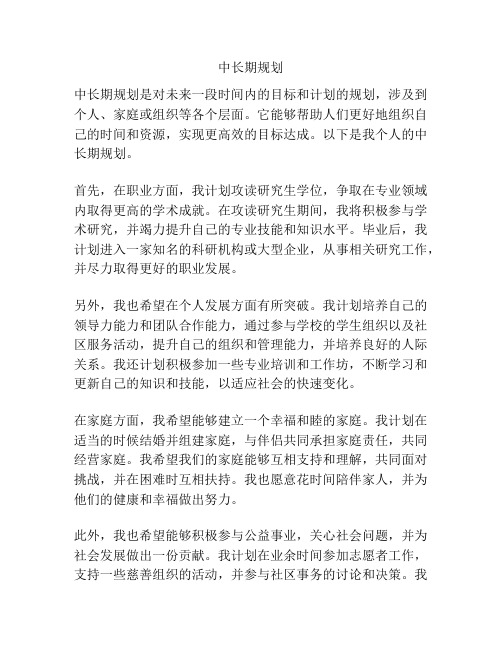 中长期规划

中长期规划是对未来一段时间内的目标和计划的规划，涉及到个人、家庭或组织等各个层面。它能够帮助人们更好地组织自己的时间和资源，实现更高效的目标达成。以下是我个人的中长期规划。

首先，在职业方面，我计划攻读研究生学位，争取在专业领域内取得更高的学术成就。在攻读研究生期间，我将积极参与学术研究，并竭力提升自己的专业技能和知识水平。毕业后，我计划进入一家知名的科研机构或大型企业，从事相关研究工作，并尽力取得更好的职业发展。

另外，我也希望在个人发展方面有所突破。我计划培养自己的领导力能力和团队合作能力，通过参与学校的学生组织以及社区服务活动，提升自己的组织和管理能力，并培养良好的人际关系。我还计划积极参加一些专业培训和工作坊，不断学习和更新自己的知识和技能，以适应社会的快速变化。

在家庭方面，我希望能够建立一个幸福和睦的家庭。我计划在适当的时候结婚并组建家庭，与伴侣共同承担家庭责任，共同经营家庭。我希望我们的家庭能够互相支持和理解，共同面对挑战，并在困难时互相扶持。我也愿意花时间陪伴家人，并为他们的健康和幸福做出努力。

此外，我也希望能够积极参与公益事业，关心社会问题，并为社会发展做出一份贡献。我计划在业余时间参加志愿者工作，支持一些慈善组织的活动，并参与社区事务的讨论和决策。我